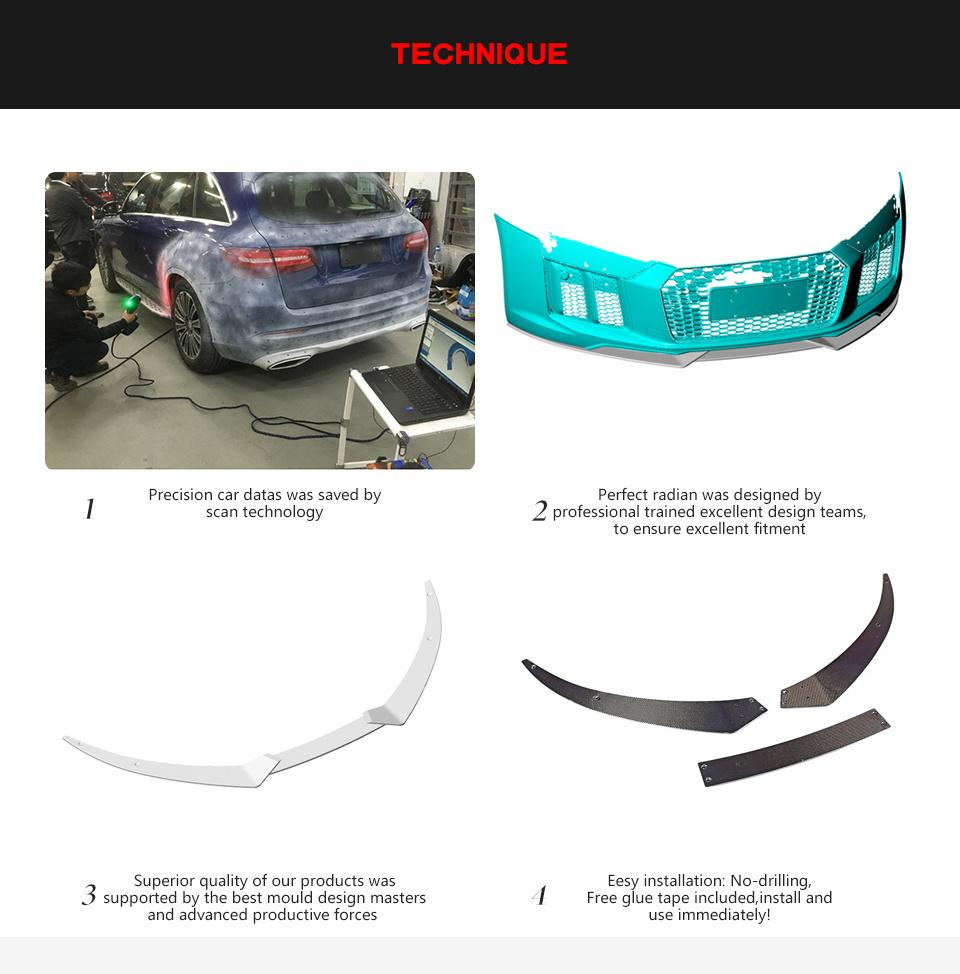 TECHNIQUE

1 Precision car datas was saved by scan technology

2 Perfect radian was designed by professional trained excellent design teams, to ensure excellent fitment

3 Superior quality of our products was supported by the best mould design masters and advanced productive forces

4 Eesy installation: No-drilling, Free glue tape included,install and use immediately!